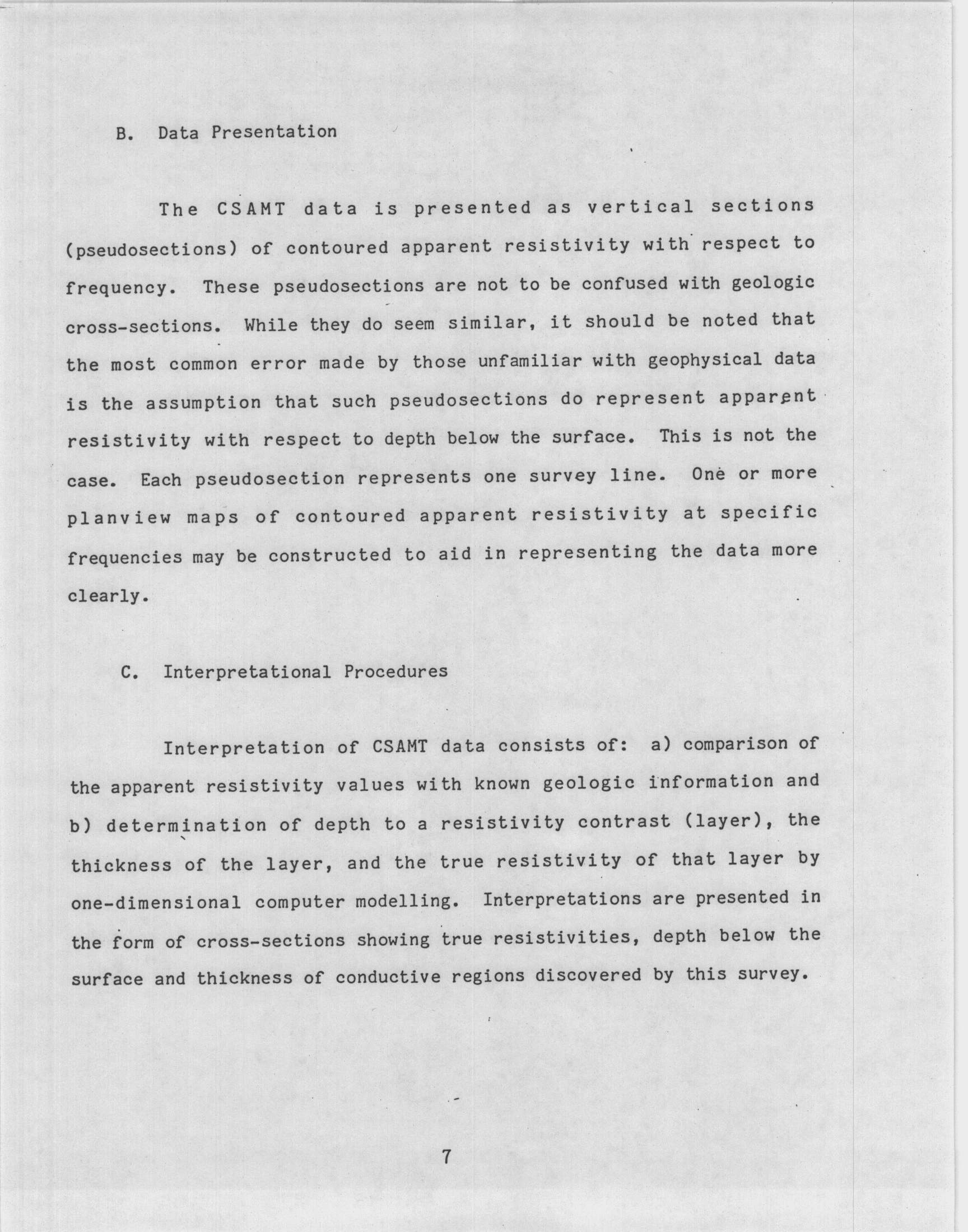 B. Data Presentation

The CSAMT data is presented as vertical sections (pseudosections) of contoured apparent resistivity with respect to frequency. These pseudosections are not to be confused with geologic cross-sections. While they do seem similar, it should be noted that the most common error made by those unfamiliar with geophysical data is the assumption that such pseudosections do represent apparent resistivity with respect to depth below the surface. This is not the case. Each pseudosection represents one survey line. One or more planview maps of contoured apparent resistivity at specific frequencies may be constructed to aid in representing the data more clearly.

C. Interpretational Procedures

Interpretation of CSAMT data consists of: a) comparison of the apparent resistivity values with known geologic information and b) determination of depth to a resistivity contrast (layer), the thickness of the layer, and the true resistivity of that layer by one-dimensional computer modelling. Interpretations are presented in the form of cross-sections showing true resistivities, depth below the surface and thickness of conductive regions discovered by this survey.

7